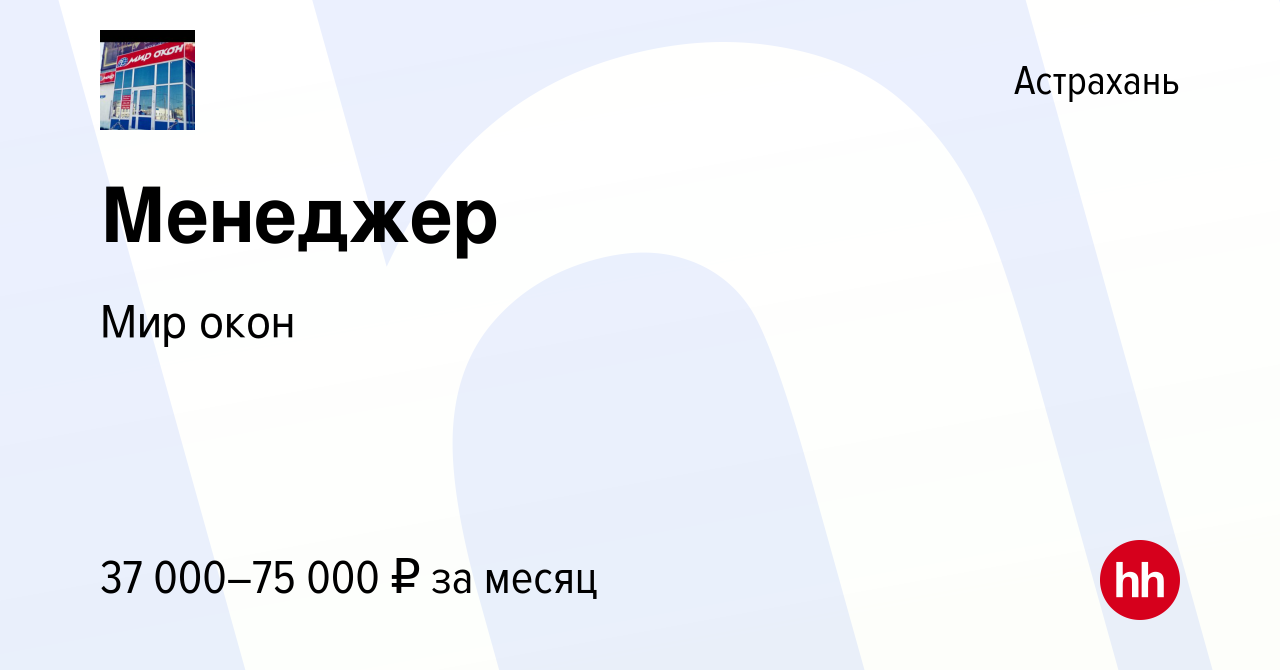 МИР ОКОН

Астрахань

Менеджер

Мир окон

37 000–75 000 ₽ за месяц

hh